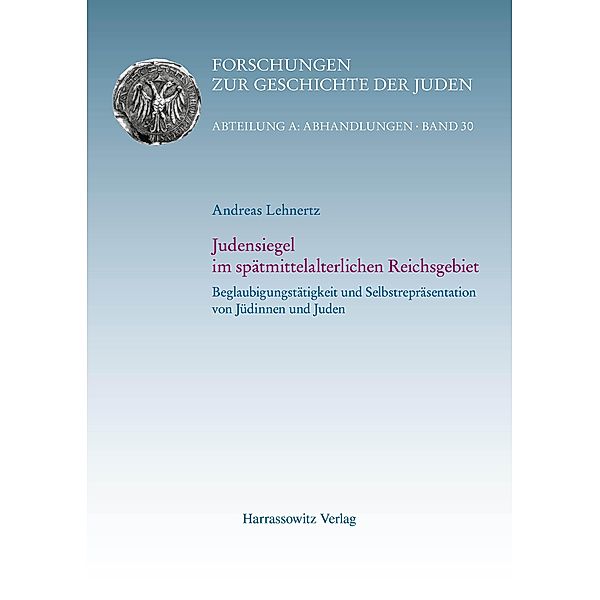 FORSCHUNGEN
ZUR GESCHICHTE DER JUDEN

ABTEILUNG A: ABHANDLUNGEN · BAND 30

Andreas Lehnertz

Judensiegel
im spätmittelalterlichen Reichsgebiet

Beglaubigungstätigkeit und Selbstrepräsentation von Jüdinnen und Juden

Harrassowitz Verlag